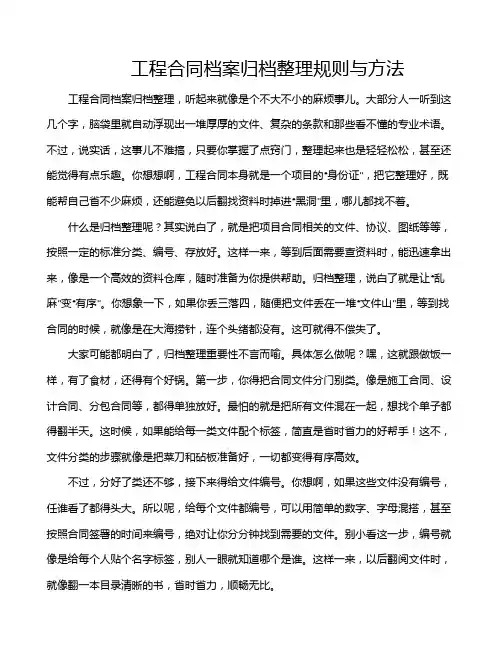 工程合同档案归档整理规则与方法

工程合同档案归档整理，听起来就像是个不大不小的麻烦事儿。大部分人一听到这几个字，脑袋里就自动浮现出一堆厚厚的文件、复杂的条款和那些看不懂的专业术语。不过，说实话，这事儿不难搞，只要你掌握了点窍门，整理起来也是轻轻松松，甚至还能觉得有点乐趣。你想想啊，工程合同本身就是一个项目的“身份证”，把它整理好，既能帮自己省不少麻烦，还能避免以后翻找资料时掉进“黑洞”里，哪儿都找不着。

什么是归档整理呢？其实说白了，就是把项目合同相关的文件、协议、图纸等等，按照一定的标准分类、编号、存放好。这样一来，等到后面需要查资料时，能迅速拿出来，像是一个高效的资料仓库，随时准备为你提供帮助。归档整理，说白了就是让“乱麻”变“有序”。你想象一下，如果你丢三落四，随便把文件丢在一堆“文件山”里，等到找合同的时候，就像是在大海捞针，连个头绪都没有。这可就得不偿失了。

大家可能都明白了，归档整理重要性不言而喻。具体怎么做呢？嘿，这就跟做饭一样，有了食材，还得有个好锅。第一步，你得把合同文件分门别类。像是施工合同、设计合同、分包合同等，都得单独放好。最怕的就是把所有文件混在一起，想找个单子都得翻半天。这时候，如果能给每一类文件配个标签，简直是省时省力的好帮手！这不，文件分类的步骤就像是把菜刀和砧板准备好，一切都变得有序高效。

不过，分好了类还不够，接下来得给文件编号。你想啊，如果这些文件没有编号，任谁看了都得头大。所以呢，给每个文件都编号，可以用简单的数字、字母混搭，甚至按照合同签署的时间来编号，绝对让你分分钟找到需要的文件。别小看这一步，编号就像是给每个人贴个名字标签，别人一眼就知道哪个是谁。这样一来，以后翻阅文件时，就像翻一本目录清晰的书，省时省力，顺畅无比。